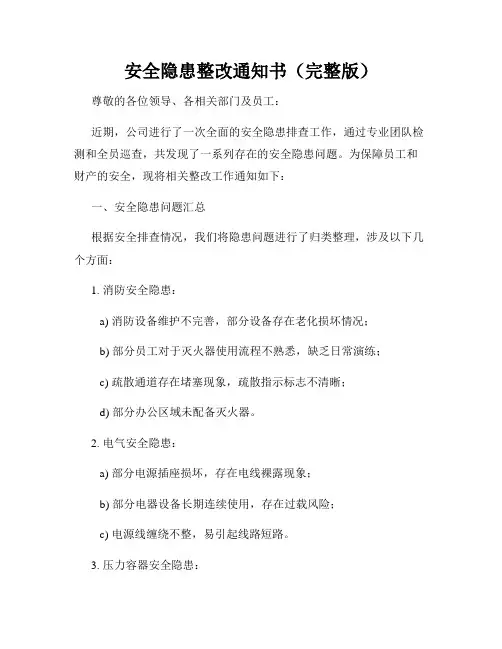 安全隐患整改通知书（完整版）

尊敬的各位领导、各相关部门及员工：

近期，公司进行了一次全面的安全隐患排查工作，通过专业团队检测和全员巡查，共发现了一系列存在的安全隐患问题。为保障员工和财产的安全，现将相关整改工作通知如下：

一、安全隐患问题汇总

根据安全排查情况，我们将隐患问题进行了归类整理，涉及以下几个方面：

1. 消防安全隐患：

a) 消防设备维护不完善，部分设备存在老化损坏情况；

b) 部分员工对于灭火器使用流程不熟悉，缺乏日常演练；

c) 疏散通道存在堵塞现象，疏散指示标志不清晰；

d) 部分办公区域未配备灭火器。

2. 电气安全隐患：

a) 部分电源插座损坏，存在电线裸露现象；

b) 部分电器设备长期连续使用，存在过载风险；

c) 电源线缠绕不整，易引起线路短路。

3. 压力容器安全隐患：